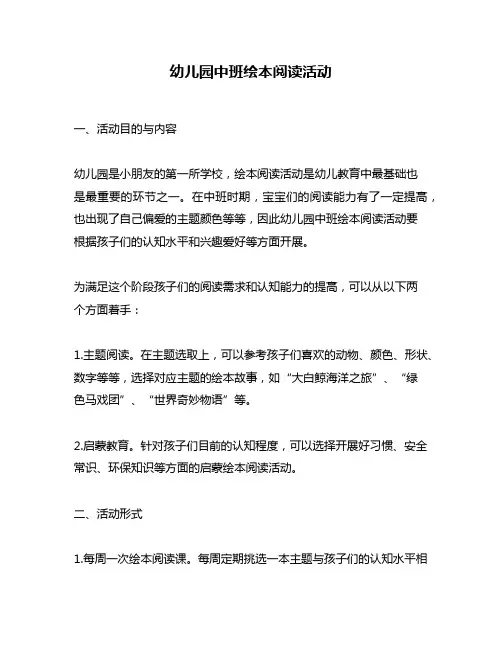 幼儿园中班绘本阅读活动

一、活动目的与内容

幼儿园是小朋友的第一所学校，绘本阅读活动是幼儿教育中最基础也是最重要的环节之一。在中班时期，宝宝们的阅读能力有了一定提高，也出现了自己偏爱的主题颜色等等，因此幼儿园中班绘本阅读活动要根据孩子们的认知水平和兴趣爱好等方面开展。

为满足这个阶段孩子们的阅读需求和认知能力的提高，可以从以下两个方面着手：

1.主题阅读。在主题选取上，可以参考孩子们喜欢的动物、颜色、形状、数字等等，选择对应主题的绘本故事，如“大白鲸海洋之旅”、“绿色马戏团”、“世界奇妙物语”等。

2.启蒙教育。针对孩子们目前的认知程度，可以选择开展好习惯、安全常识、环保知识等方面的启蒙绘本阅读活动。

二、活动形式

1.每周一次绘本阅读课。每周定期挑选一本主题与孩子们的认知水平相